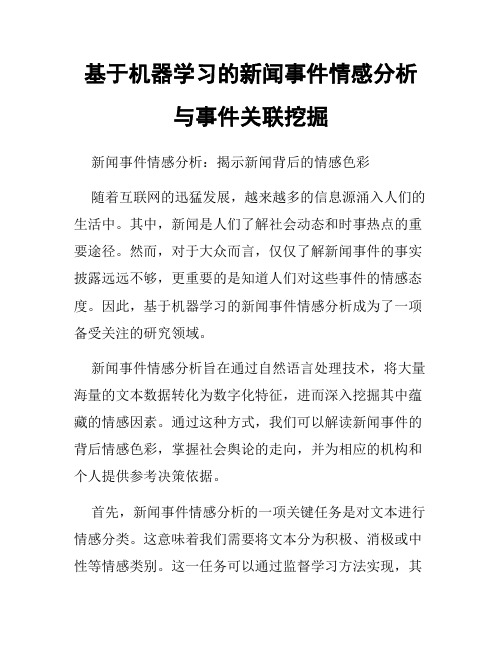 基于机器学习的新闻事件情感分析与事件关联挖掘

新闻事件情感分析：揭示新闻背后的情感色彩

随着互联网的迅猛发展，越来越多的信息源涌入人们的生活中。其中，新闻是人们了解社会动态和时事热点的重要途径。然而，对于大众而言，仅仅了解新闻事件的事实披露远远不够，更重要的是知道人们对这些事件的情感态度。因此，基于机器学习的新闻事件情感分析成为了一项备受关注的研究领域。

新闻事件情感分析旨在通过自然语言处理技术，将大量海量的文本数据转化为数字化特征，进而深入挖掘其中蕴藏的情感因素。通过这种方式，我们可以解读新闻事件的背后情感色彩，掌握社会舆论的走向，并为相应的机构和个人提供参考决策依据。

首先，新闻事件情感分析的一项关键任务是对文本进行情感分类。这意味着我们需要将文本分为积极、消极或中性等情感类别。这一任务可以通过监督学习方法实现，其